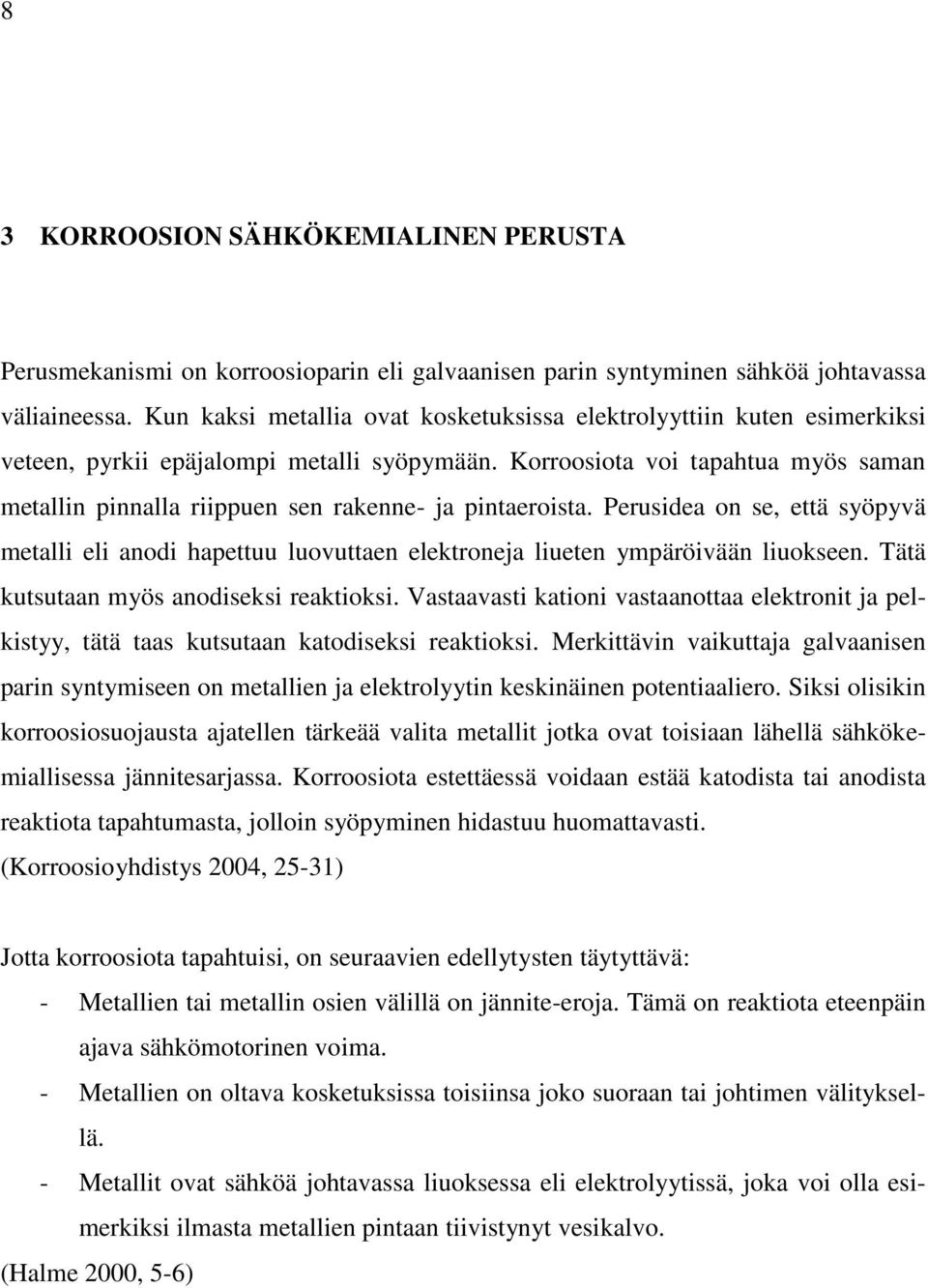 8

3 KORROOSION SÄHKÖKEMIALINEN PERUSTA

Perusmekanismi on korroosioparin eli galvaanisen parin syntyminen sähköä johtavassa väliaineessa. Kun kaksi metallia ovat kosketuksissa elektrolyyttiin kuten esimerkiksi veteen, pyrkii epäjalompi metalli syöpymään. Korroosiota voi tapahtua myös saman metallin pinnalla riippuen sen rakenne- ja pintaeroista. Perusidea on se, että syöpyvä metalli eli anodi hapettuu luovuttaen elektroneja liueten ympäröivään liuokseen. Tätä kutsutaan myös anodiseksi reaktioksi. Vastaavasti kationi vastaanottaa elektronit ja pelkistyy, tätä taas kutsutaan katodiseksi reaktioksi. Merkittävin vaikuttaja galvaanisen parin syntymiseen on metallien ja elektrolyytin keskinäinen potentiaaliero. Siksi olisikin korroosiosuojausta ajatellen tärkeää valita metallit jotka ovat toisiaan lähellä sähkökemiallisessa jännitesarjassa. Korroosiota estettäessä voidaan estää katodista tai anodista reaktiota tapahtumasta, jolloin syöpyminen hidastuu huomattavasti. (Korroosioyhdistys 2004, 25-31)

Jotta korroosiota tapahtuisi, on seuraavien edellytysten täytyttävä:
- Metallien tai metallin osien välillä on jännite-eroja. Tämä on reaktiota eteenpäin ajava sähkömotorinen voima.
- Metallien on oltava kosketuksissa toisiinsa joko suoraan tai johtimen välityksellä.
- Metallit ovat sähköä johtavassa liuoksessa eli elektrolyytissä, joka voi olla esimerkiksi ilmasta metallien pintaan tiivistynyt vesikalvo.
(Halme 2000, 5-6)